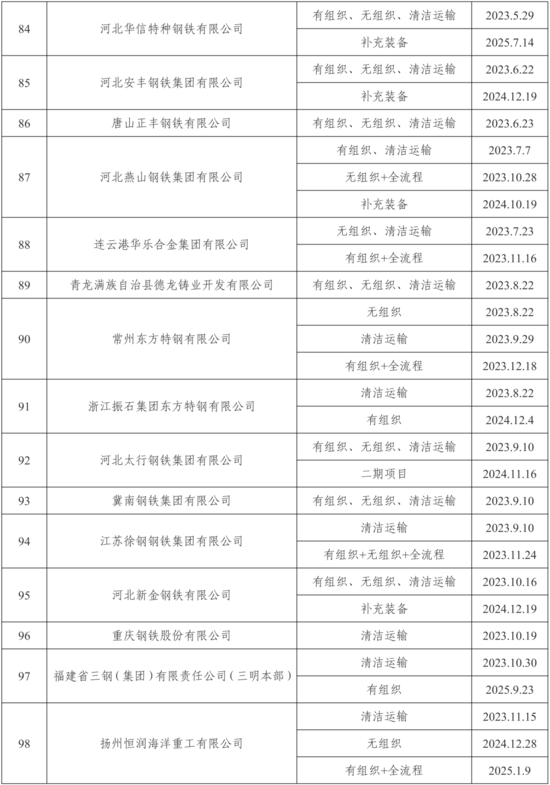 | 84 | 河北华信特种钢铁有限公司 | 有组织、无组织、清洁运输 | 2023.5.29 |
|---|---|---|---|
| | | 补充装备 | 2025.7.14 |
| 85 | 河北安丰钢铁集团有限公司 | 有组织、无组织、清洁运输 | 2023.6.22 |
| | | 补充装备 | 2024.12.19 |
| 86 | 唐山正丰钢铁有限公司 | 有组织、无组织、清洁运输 | 2023.6.23 |
| 87 | 河北燕山钢铁集团有限公司 | 有组织、清洁运输 | 2023.7.7 |
| | | 无组织+全流程 | 2023.10.28 |
| | | 补充装备 | 2024.10.19 |
| 88 | 连云港华乐合金集团有限公司 | 无组织、清洁运输 | 2023.7.23 |
| | | 有组织+全流程 | 2023.11.16 |
| 89 | 青龙满族自治县德龙铸业开发有限公司 | 有组织、无组织、清洁运输 | 2023.8.22 |
| 90 | 常州东方特钢有限公司 | 无组织 | 2023.8.22 |
| | | 清洁运输 | 2023.9.29 |
| | | 有组织+全流程 | 2023.12.18 |
| 91 | 浙江振石集团东方特钢有限公司 | 清洁运输 | 2023.8.22 |
| | | 有组织 | 2024.12.4 |
| 92 | 河北太行钢铁集团有限公司 | 有组织、无组织、清洁运输 | 2023.9.10 |
| | | 二期项目 | 2024.11.16 |
| 93 | 冀南钢铁集团有限公司 | 有组织、无组织、清洁运输 | 2023.9.10 |
| 94 | 江苏徐钢钢铁集团有限公司 | 清洁运输 | 2023.9.10 |
| | | 有组织+无组织+全流程 | 2023.11.24 |
| 95 | 河北新金钢铁有限公司 | 有组织、无组织、清洁运输 | 2023.10.16 |
| | | 补充装备 | 2024.12.19 |
| 96 | 重庆钢铁股份有限公司 | 清洁运输 | 2023.10.19 |
| 97 | 福建省三钢（集团）有限责任公司（三明本部） | 清洁运输 | 2023.10.30 |
| | | 有组织 | 2025.9.23 |
| 98 | 扬州恒润海洋重工有限公司 | 清洁运输 | 2023.11.15 |
| | | 无组织 | 2024.12.28 |
| | | 有组织+全流程 | 2025.1.9 |